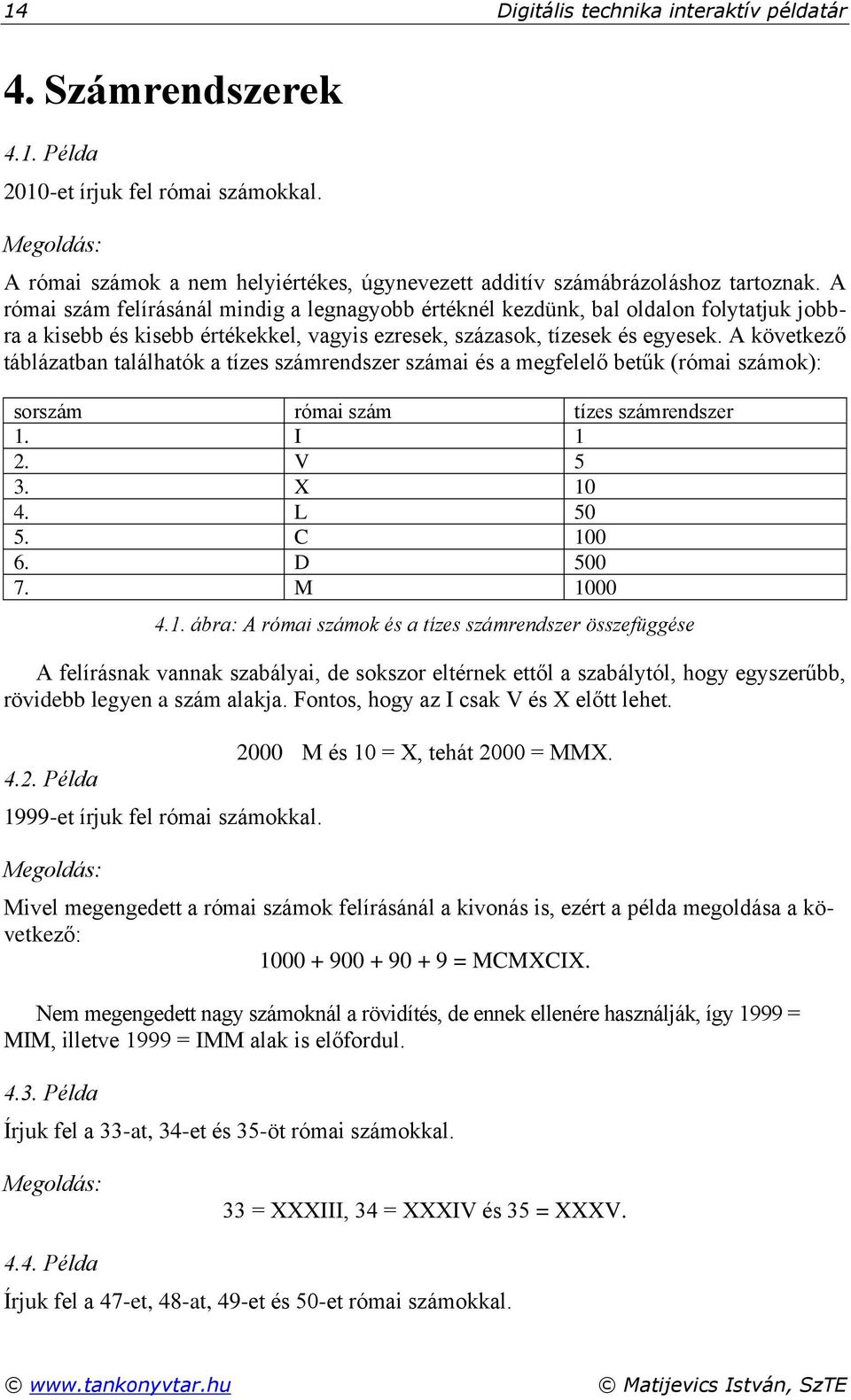 14 Digitális technika interaktív példatár

4. Számrendszerek

4.1. Példa

2010-et írjuk fel római számokkal.

Megoldás:

A római számok a nem helyiértékes, úgynevezett additív számábrázoláshoz tartoznak. A római szám felírásánál mindig a legnagyobb értéknél kezdünk, bal oldalon folytatjuk jobbra a kisebb és kisebb értékekkel, vagyis ezresek, százasok, tízesek és egyesek. A következő táblázatban találhatók a tízes számrendszer számai és a megfelelő betűk (római számok):

| sorszám | római szám | tízes számrendszer |
|---|---|---|
| 1. | I | 1 |
| 2. | V | 5 |
| 3. | X | 10 |
| 4. | L | 50 |
| 5. | C | 100 |
| 6. | D | 500 |
| 7. | M | 1000 |

4.1. ábra: A római számok és a tízes számrendszer összefüggése

A felírásnak vannak szabályai, de sokszor eltérnek ettől a szabálytól, hogy egyszerűbb, rövidebb legyen a szám alakja. Fontos, hogy az I csak V és X előtt lehet.

2000 M és 10 = X, tehát 2000 = MMX.

4.2. Példa

1999-et írjuk fel római számokkal.

Megoldás:

Mivel megengedett a római számok felírásánál a kivonás is, ezért a példa megoldása a következő:

1000 + 900 + 90 + 9 = MCMXCIX.

Nem megengedett nagy számoknál a rövidítés, de ennek ellenére használják, így 1999 = MIM, illetve 1999 = IMM alak is előfordul.

4.3. Példa

Írjuk fel a 33-at, 34-et és 35-öt római számokkal.

Megoldás:

33 = XXXIII, 34 = XXXIV és 35 = XXXV.

4.4. Példa

Írjuk fel a 47-et, 48-at, 49-et és 50-et római számokkal.

© www.tankonyvtar.hu © Matijevics István, SzTE